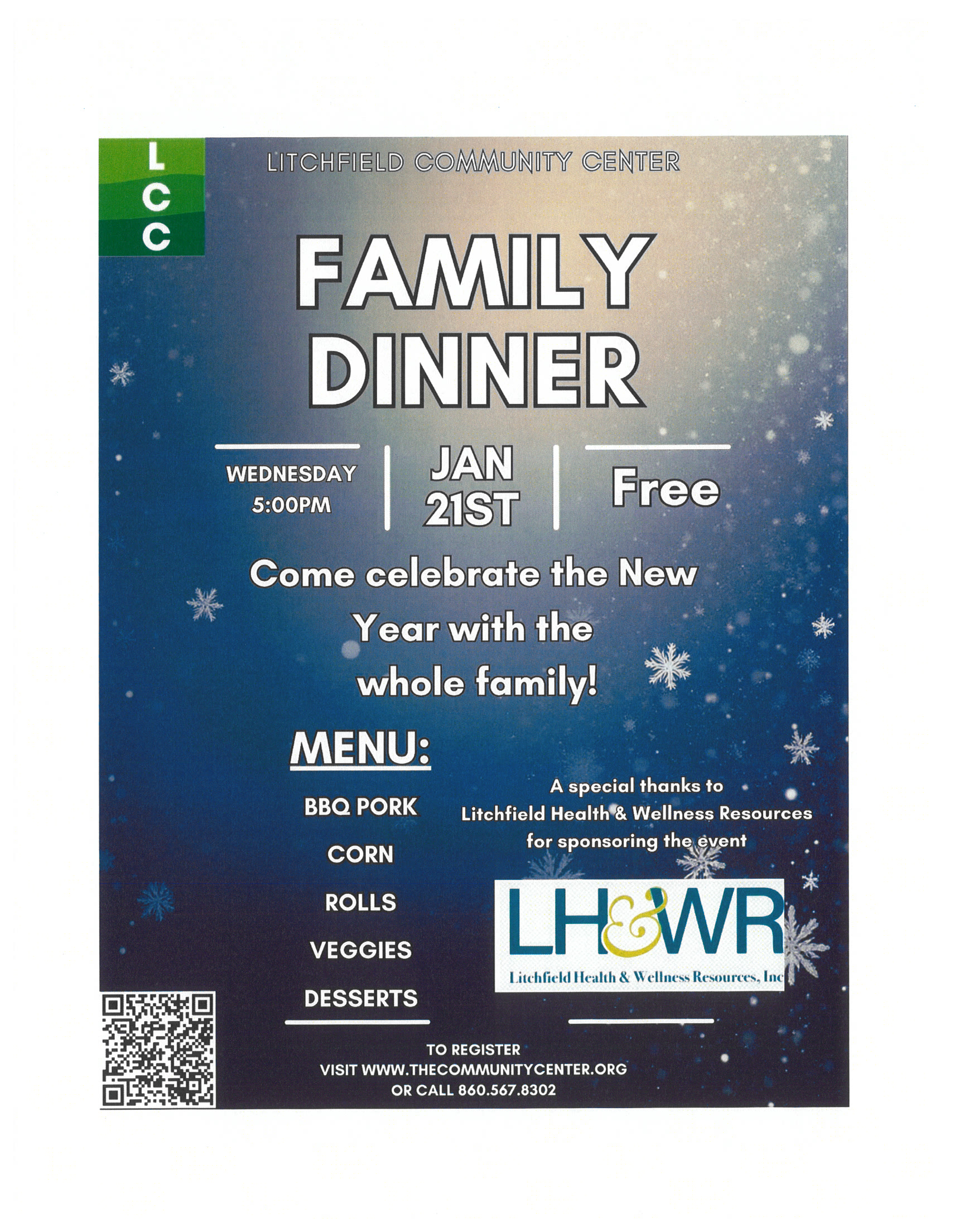 L
C
C

LITCHFIELD COMMUNITY CENTER

FAMILY DINNER

WEDNESDAY
5:00PM

JAN
21ST

Free

Come celebrate the New Year with the whole family!

MENU:

BBQ PORK

CORN

ROLLS

VEGGIES

DESSERTS

A special thanks to
Litchfield Health & Wellness Resources
for sponsoring the event

LH&WR
Litchfield Health & Wellness Resources, Inc

TO REGISTER
VISIT WWW.THECOMMUNITYCENTER.ORG
OR CALL 860.567.8302